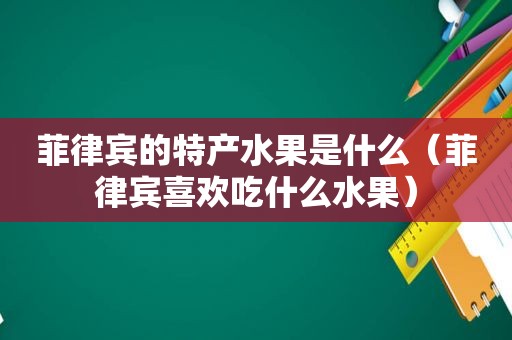 菲律宾的特产水果是什么（菲律宾喜欢吃什么水果）